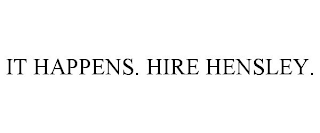 IT HAPPENS. HIRE HENSLEY.